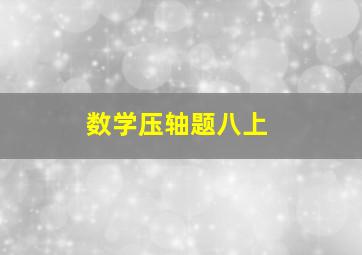 数学压轴题八上